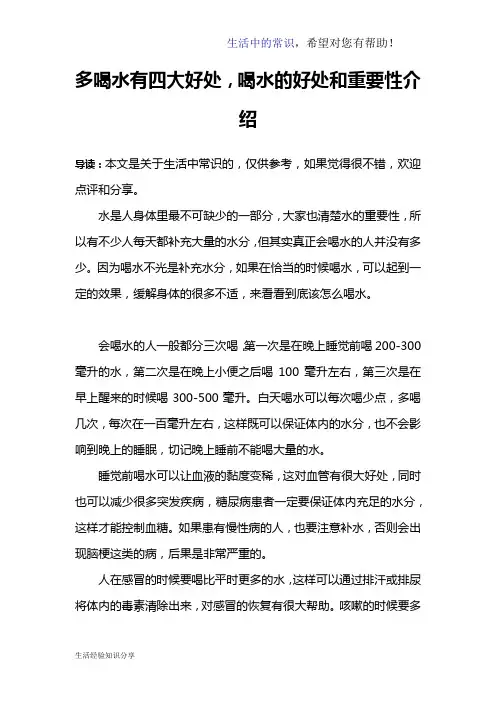 生活中的常识，希望对您有帮助！

多喝水有四大好处，喝水的好处和重要性介绍

导读：本文是关于生活中常识的，仅供参考，如果觉得很不错，欢迎点评和分享。

水是人身体里最不可缺少的一部分，大家也清楚水的重要性，所以有不少人每天都补充大量的水分，但其实真正会喝水的人并没有多少。因为喝水不光是补充水分，如果在恰当的时候喝水，可以起到一定的效果，缓解身体的很多不适，来看看到底该怎么喝水。

会喝水的人一般都分三次喝，第一次是在晚上睡觉前喝 200-300 毫升的水，第二次是在晚上小便之后喝 100 毫升左右，第三次是在早上醒来的时候喝 300-500 毫升。白天喝水可以每次喝少点，多喝几次，每次在一百毫升左右，这样既可以保证体内的水分，也不会影响到晚上的睡眠，切记晚上睡前不能喝大量的水。

睡觉前喝水可以让血液的黏度变稀，这对血管有很大好处，同时也可以减少很多突发疾病，糖尿病患者一定要保证体内充足的水分，这样才能控制血糖。如果患有慢性病的人，也要注意补水，否则会出现脑梗这类的病，后果是非常严重的。

人在感冒的时候要喝比平时更多的水，这样可以通过排汗或排尿将体内的毒素清除出来，对感冒的恢复有很大帮助。咳嗽的时候要多

生活经验知识分享